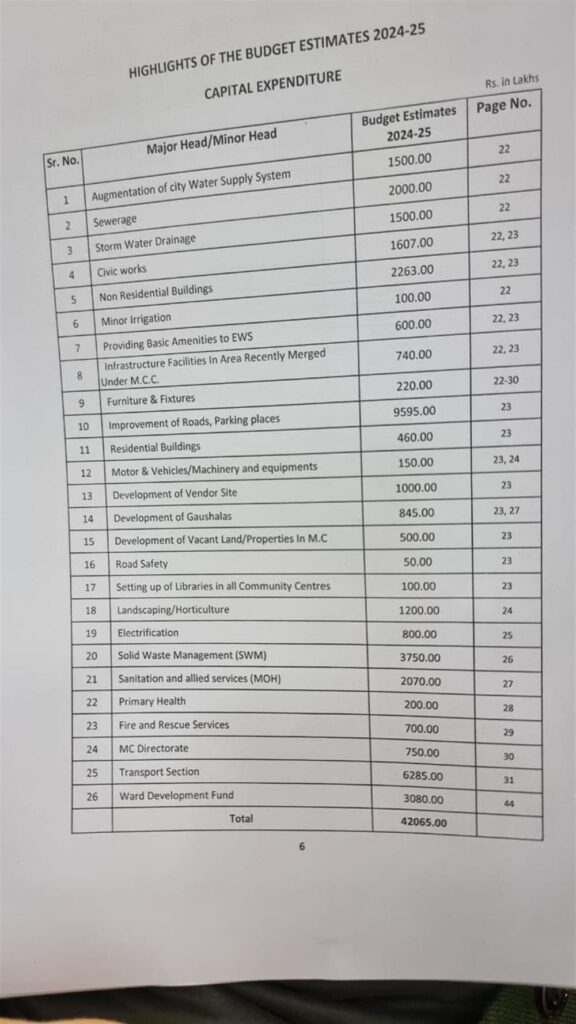 HIGHLIGHTS OF THE BUDGET ESTIMATES 2024-25

CAPITAL EXPENDITURE

Rs. in Lakhs

| Sr. No. | Major Head/Minor Head | Budget Estimates 2024-25 | Page No. |
|---|---|---|---|
| 1 | Augmentation of city Water Supply System | 1500.00 | 22 |
| 2 | Sewerage | 2000.00 | 22 |
| 3 | Storm Water Drainage | 1500.00 | 22 |
| 4 | Civic works | 1607.00 | 22, 23 |
| 5 | Non Residential Buildings | 2263.00 | 22, 23 |
| 6 | Minor Irrigation | 100.00 | 22 |
| 7 | Providing Basic Amenities to EWS | 600.00 | 22, 23 |
| 8 | Infrastructure Facilities In Area Recently Merged Under M.C.C. | 740.00 | 22, 23 |
| 9 | Furniture & Fixtures | 220.00 | 22-30 |
| 10 | Improvement of Roads, Parking places | 9595.00 | 23 |
| 11 | Residential Buildings | 460.00 | 23 |
| 12 | Motor & Vehicles/Machinery and equipments | 150.00 | 23, 24 |
| 13 | Development of Vendor Site | 1000.00 | 23 |
| 14 | Development of Gaushalas | 845.00 | 23, 27 |
| 15 | Development of Vacant Land/Properties In M.C | 500.00 | 23 |
| 16 | Road Safety | 50.00 | 23 |
| 17 | Setting up of Libraries in all Community Centres | 100.00 | 23 |
| 18 | Landscaping/Horticulture | 1200.00 | 24 |
| 19 | Electrification | 800.00 | 25 |
| 20 | Solid Waste Management (SWM) | 3750.00 | 26 |
| 21 | Sanitation and allied services (MOH) | 2070.00 | 27 |
| 22 | Primary Health | 200.00 | 28 |
| 23 | Fire and Rescue Services | 700.00 | 29 |
| 24 | MC Directorate | 750.00 | 30 |
| 25 | Transport Section | 6285.00 | 31 |
| 26 | Ward Development Fund | 3080.00 | 44 |
| | Total | 42065.00 | |

6